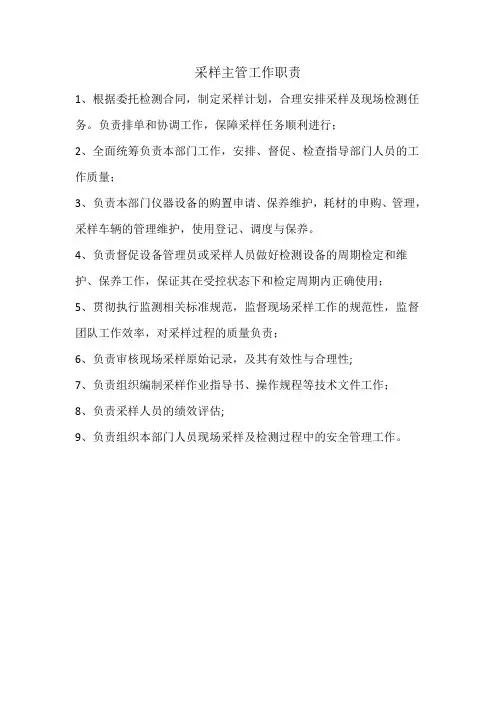 采样主管工作职责

1、根据委托检测合同，制定采样计划，合理安排采样及现场检测任务。负责排单和协调工作，保障采样任务顺利进行；

2、全面统筹负责本部门工作，安排、督促、检查指导部门人员的工作质量；

3、负责本部门仪器设备的购置申请、保养维护，耗材的申购、管理，采样车辆的管理维护，使用登记、调度与保养。

4、负责督促设备管理员或采样人员做好检测设备的周期检定和维护、保养工作，保证其在受控状态下和检定周期内正确使用；

5、贯彻执行监测相关标准规范，监督现场采样工作的规范性，监督团队工作效率，对采样过程的质量负责；

6、负责审核现场采样原始记录，及其有效性与合理性;

7、负责组织编制采样作业指导书、操作规程等技术文件工作；

8、负责采样人员的绩效评估;

9、负责组织本部门人员现场采样及检测过程中的安全管理工作。